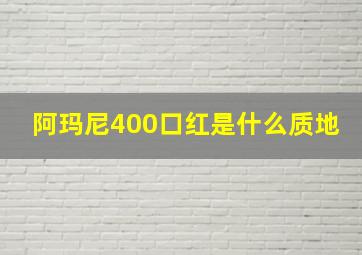 阿玛尼400口红是什么质地